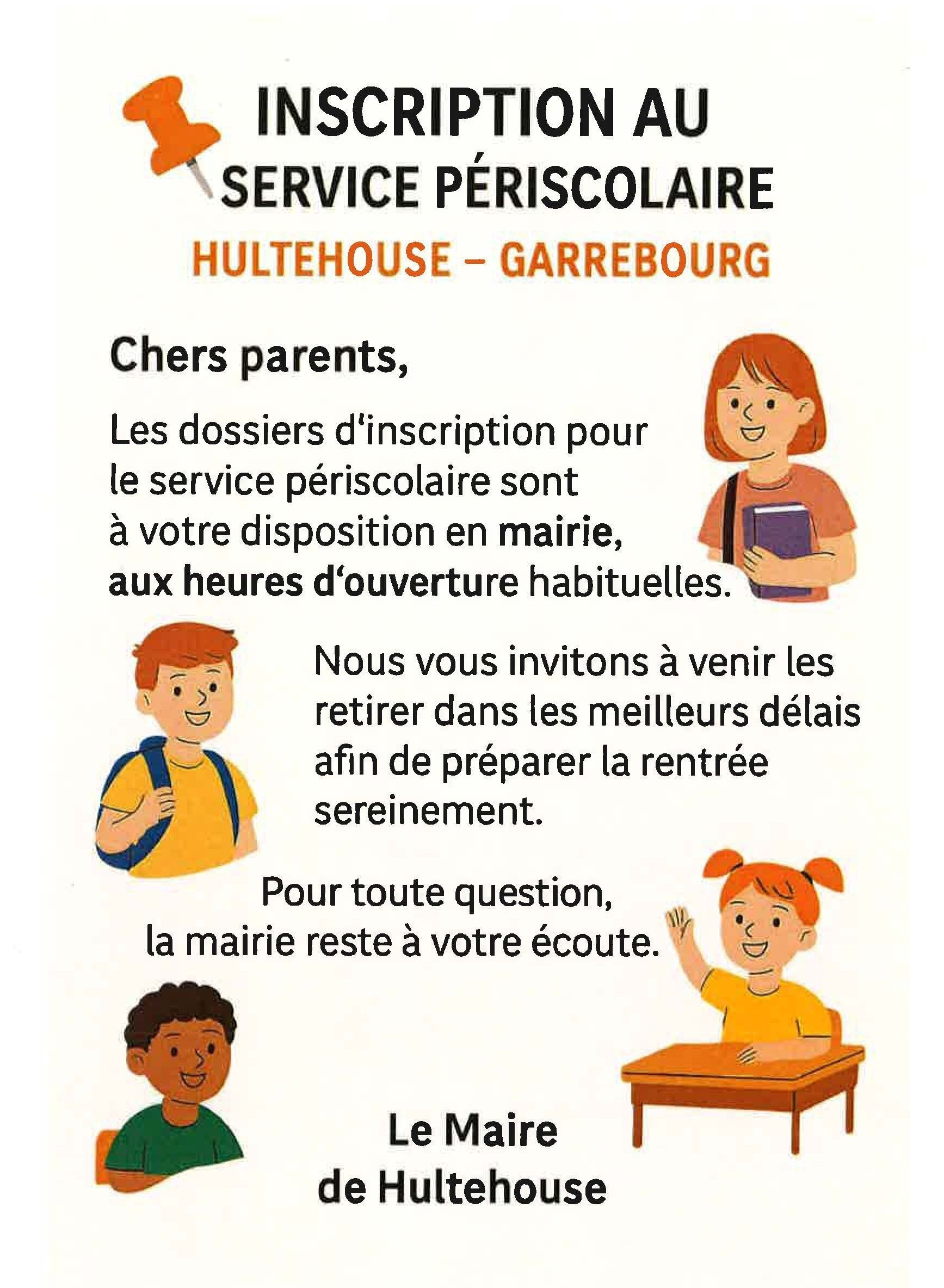 INSCRIPTION AU SERVICE PÉRISCOLAIRE

HULTEHOUSE – GARREBOURG

Chers parents,

Les dossiers d'inscription pour le service périscolaire sont à votre disposition en mairie, aux heures d'ouverture habituelles.

Nous vous invitons à venir les retirer dans les meilleurs délais afin de préparer la rentrée sereinement.

Pour toute question, la mairie reste à votre écoute.

Le Maire de Hultehouse